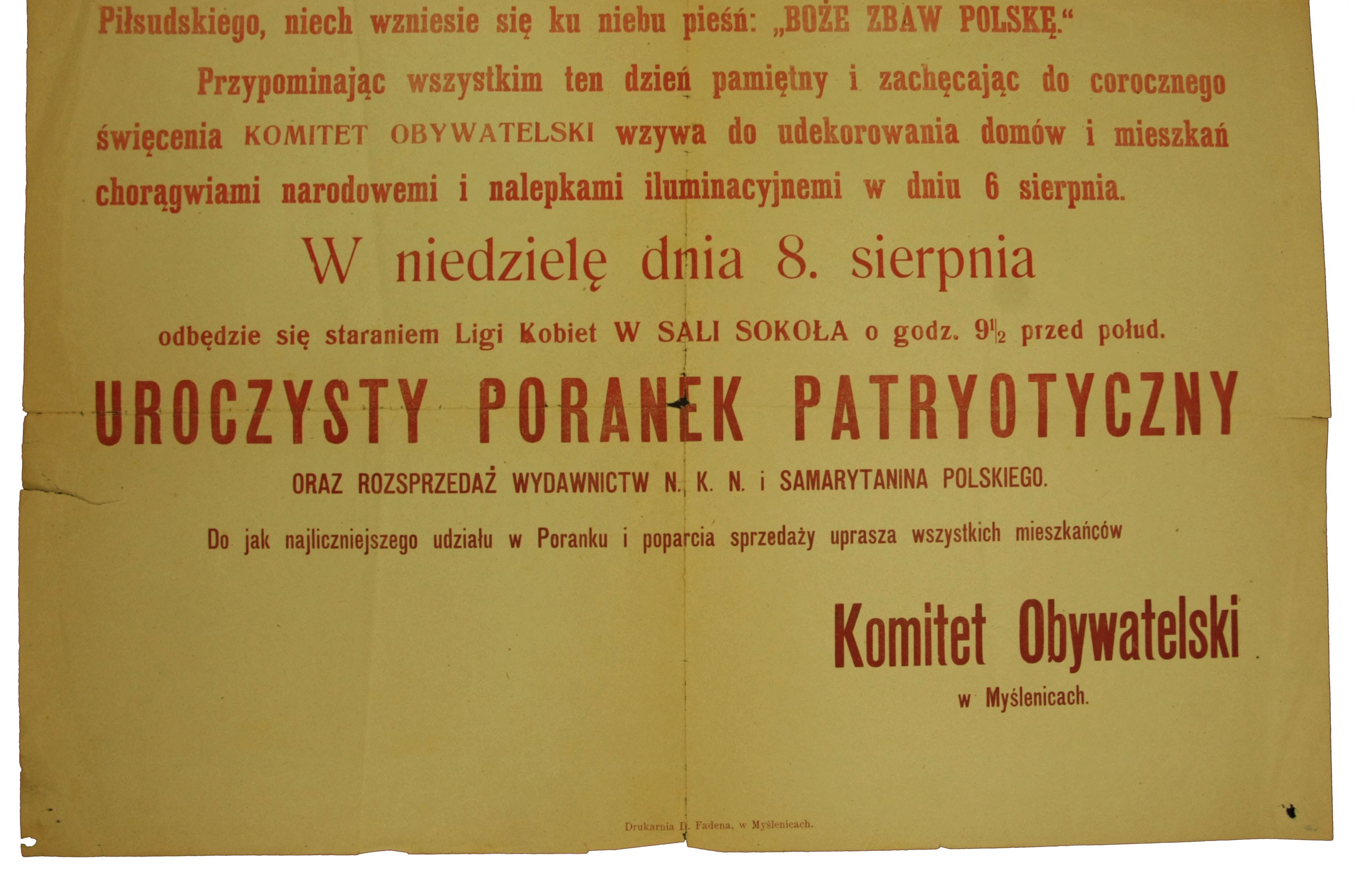 Piłsudskiego, niech wzniesie się ku niebu pieśń: „BOŻE ZBAW POLSKĘ.“

Przypominając wszystkim ten dzień pamiętny i zachęcając do corocznego święcenia KOMITET OBYWATELSKI wzywa do udekorowania domów i mieszkań chorągwiami narodowemi i nalepkami iluminacyjnemi w dniu 6 sierpnia.

W niedzielę dnia 8. sierpnia

odbędzie się staraniem Ligi Kobiet W SALI SOKOŁA o godz. $9\frac{1}{2}$ przed połud.

UROCZYSTY PORANEK PATRYOTYCZNY

ORAZ ROZSPRZEDAŻ WYDAWNICTW N. K. N. i SAMARYTANINA POLSKIEGO.

Do jak najliczniejszego udziału w Poranku i poparcia sprzedaży uprasza wszystkich mieszkańców

Komitet Obywatelski
w Myślenicach.

Drukarnia D. Fadena, w Myślenicach.